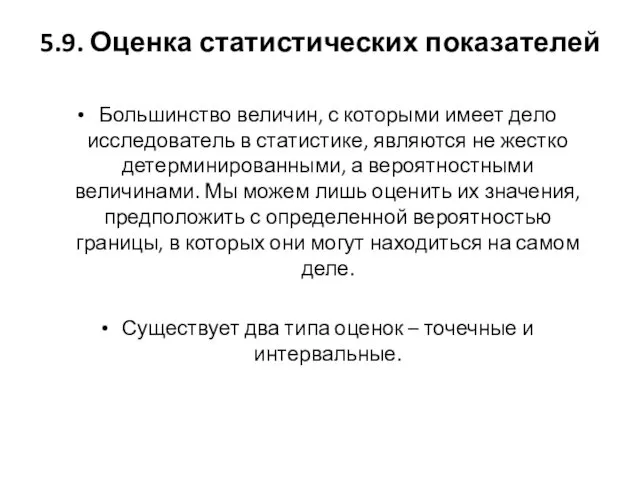 5.9. Оценка статистических показателей

• Большинство величин, с которыми имеет дело исследователь в статистике, являются не жестко детерминированными, а вероятностными величинами. Мы можем лишь оценить их значения, предположить с определенной вероятностью границы, в которых они могут находиться на самом деле.

• Существует два типа оценок – точечные и интервальные.